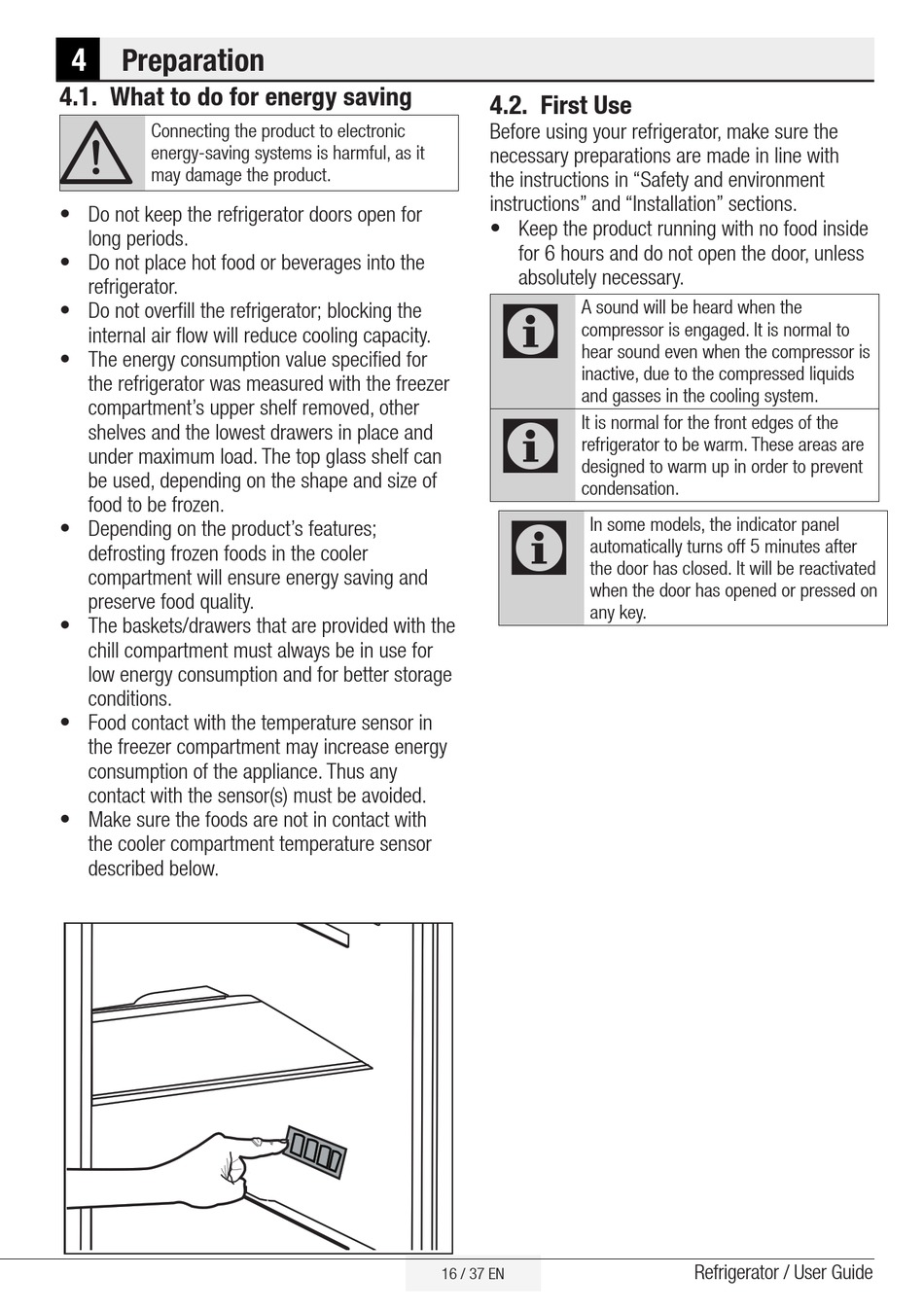 4 Preparation

4.1. What to do for energy saving

Connecting the product to electronic energy-saving systems is harmful, as it may damage the product.

• Do not keep the refrigerator doors open for long periods.
• Do not place hot food or beverages into the refrigerator.
• Do not overfill the refrigerator; blocking the internal air flow will reduce cooling capacity.
• The energy consumption value specified for the refrigerator was measured with the freezer compartment's upper shelf removed, other shelves and the lowest drawers in place and under maximum load. The top glass shelf can be used, depending on the shape and size of food to be frozen.
• Depending on the product's features; defrosting frozen foods in the cooler compartment will ensure energy saving and preserve food quality.
• The baskets/drawers that are provided with the chill compartment must always be in use for low energy consumption and for better storage conditions.
• Food contact with the temperature sensor in the freezer compartment may increase energy consumption of the appliance. Thus any contact with the sensor(s) must be avoided.
• Make sure the foods are not in contact with the cooler compartment temperature sensor described below.

4.2. First Use

Before using your refrigerator, make sure the necessary preparations are made in line with the instructions in "Safety and environment instructions" and "Installation" sections.
• Keep the product running with no food inside for 6 hours and do not open the door, unless absolutely necessary.

A sound will be heard when the compressor is engaged. It is normal to hear sound even when the compressor is inactive, due to the compressed liquids and gasses in the cooling system.

It is normal for the front edges of the refrigerator to be warm. These areas are designed to warm up in order to prevent condensation.

In some models, the indicator panel automatically turns off 5 minutes after the door has closed. It will be reactivated when the door has opened or pressed on any key.

16 / 37 EN

Refrigerator / User Guide